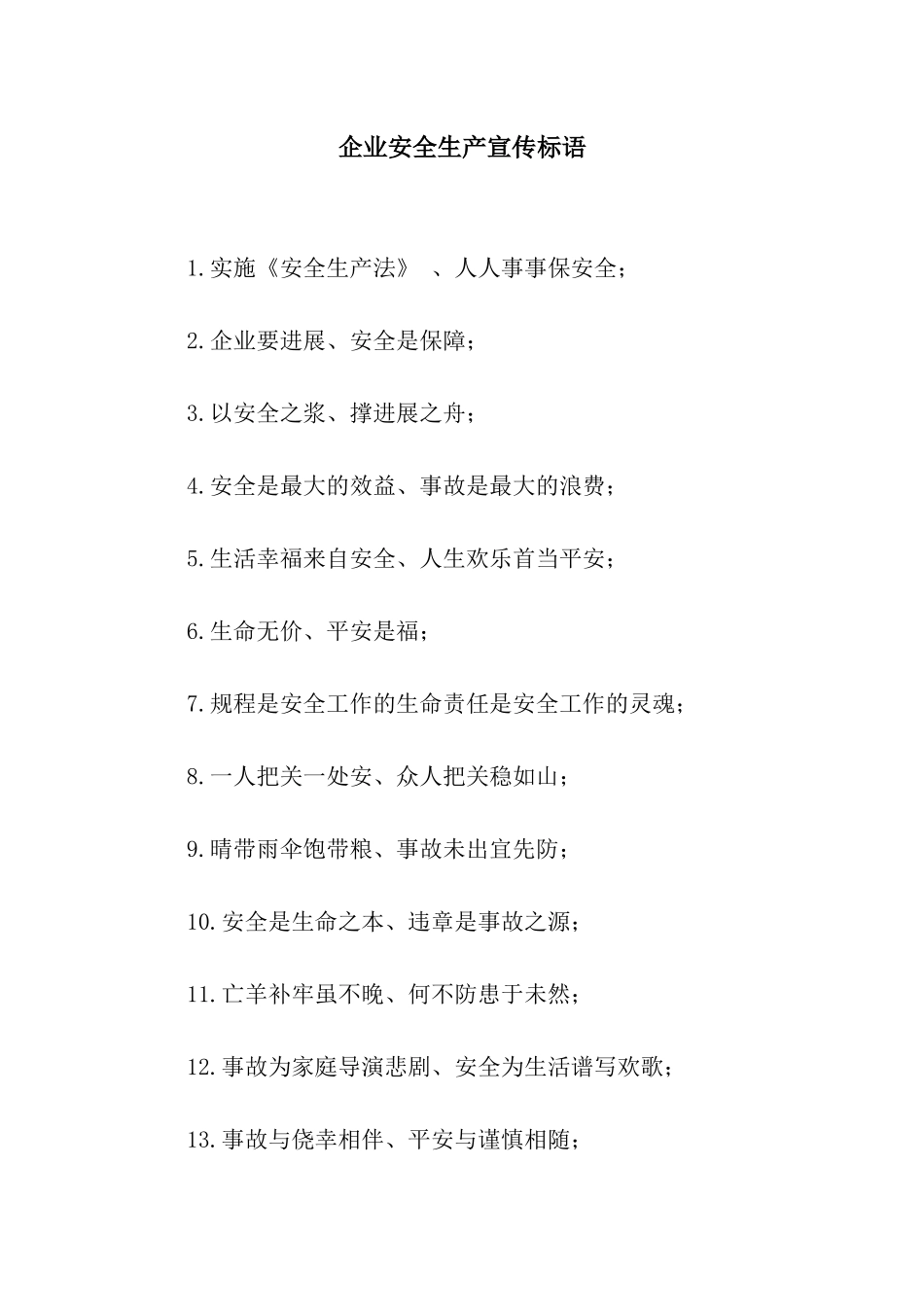 企业安全生产宣传标语

1.实施《安全生产法》 、人人事事保安全；

2.企业要进展、安全是保障；

3.以安全之浆、撑进展之舟；

4.安全是最大的效益、事故是最大的浪费；

5.生活幸福来自安全、人生欢乐首当平安；

6.生命无价、平安是福；

7.规程是安全工作的生命责任是安全工作的灵魂；

8.一人把关一处安、众人把关稳如山；

9.晴带雨伞饱带粮、事故未出宜先防；

10.安全是生命之本、违章是事故之源；

11.亡羊补牢虽不晚、何不防患于未然；

12.事故为家庭导演悲剧、安全为生活谱写欢歌；

13.事故与侥幸相伴、平安与谨慎相随；